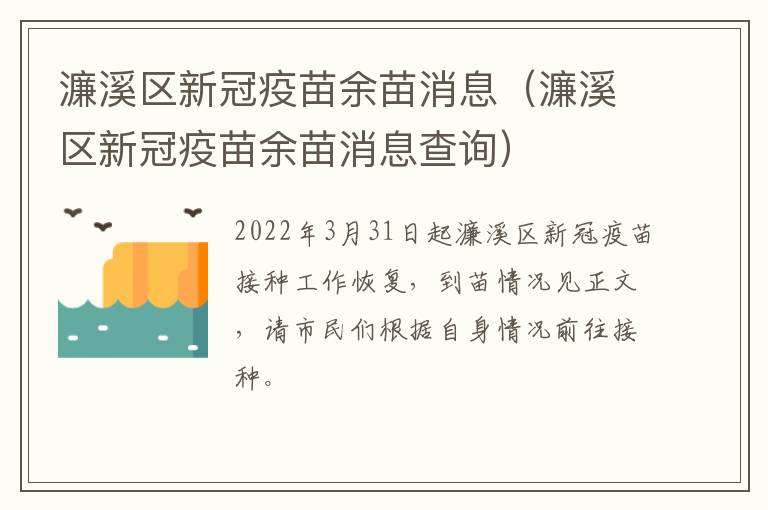 濂溪区新冠疫苗余苗消息（濂溪区新冠疫苗余苗消息查询）

2022年3月31日起濂溪区新冠疫苗接种工作恢复，到苗情况见正文，请市民们根据自身情况前往接种。